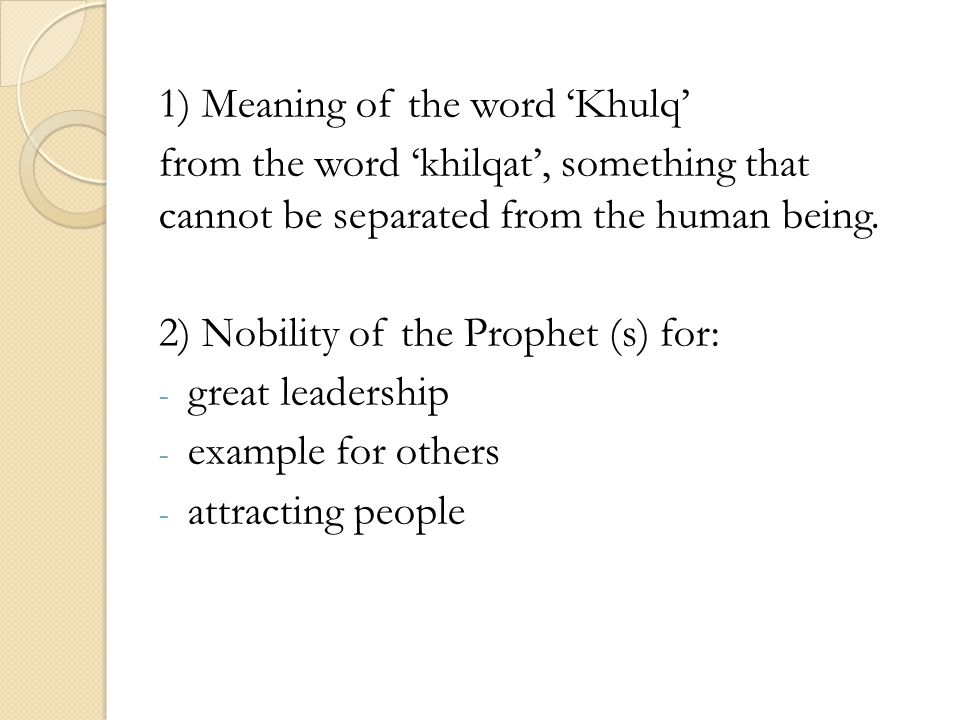 1) Meaning of the word ‘Khulq’
from the word ‘khilqat’, something that cannot be separated from the human being.

2) Nobility of the Prophet (s) for:
- great leadership
- example for others
- attracting people